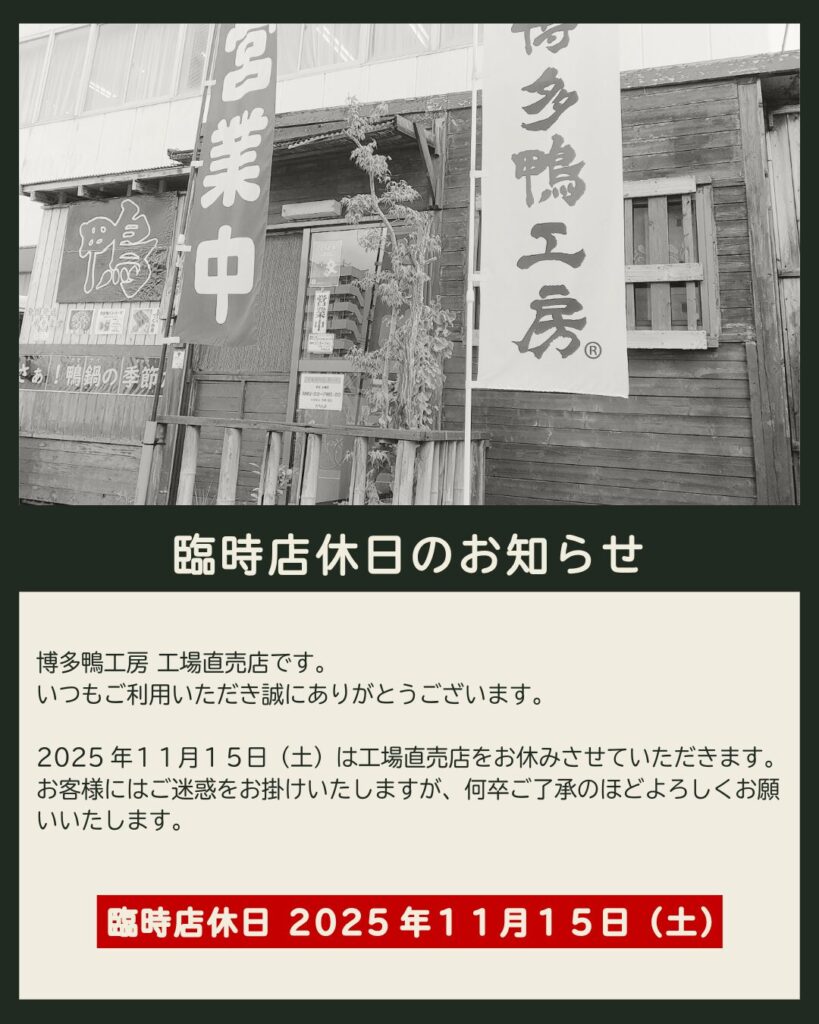 営業中

博多鴨工房®

鴨

さぁ！鴨鍋の季節

臨時店休日のお知らせ

博多鴨工房 工場直売店です。
いつもご利用いただき誠にありがとうございます。

2025年11月15日（土）は工場直売店をお休みさせていただきます。
お客様にはご迷惑をお掛けいたしますが、何卒ご了承のほどよろしくお願いいたします。

臨時店休日 2025年11月15日（土）